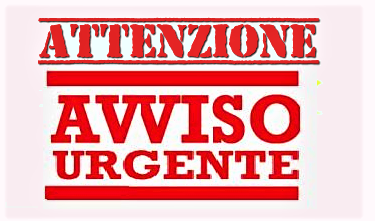 ATTENZIONE

AVVISO URGENTE